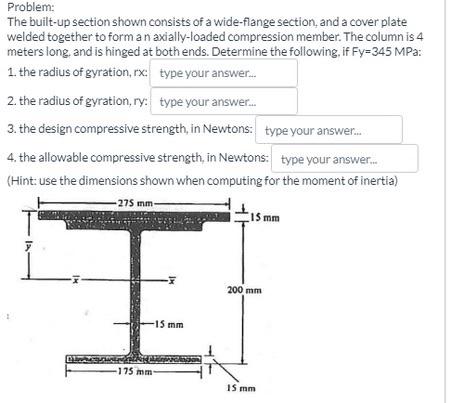 Problem:
The built-up section shown consists of a wide-flange section, and a cover plate welded together to form a n axially-loaded compression member. The column is 4 meters long, and is hinged at both ends. Determine the following, if Fy=345 MPa:

1. the radius of gyration, rx: type your answer...

2. the radius of gyration, ry: type your answer...

3. the design compressive strength, in Newtons: type your answer...

4. the allowable compressive strength, in Newtons: type your answer...

(Hint: use the dimensions shown when computing for the moment of inertia)

275 mm
15 mm
$\bar{y}$
$\bar{x}$
$\bar{x}$
200 mm
15 mm
175 mm
15 mm